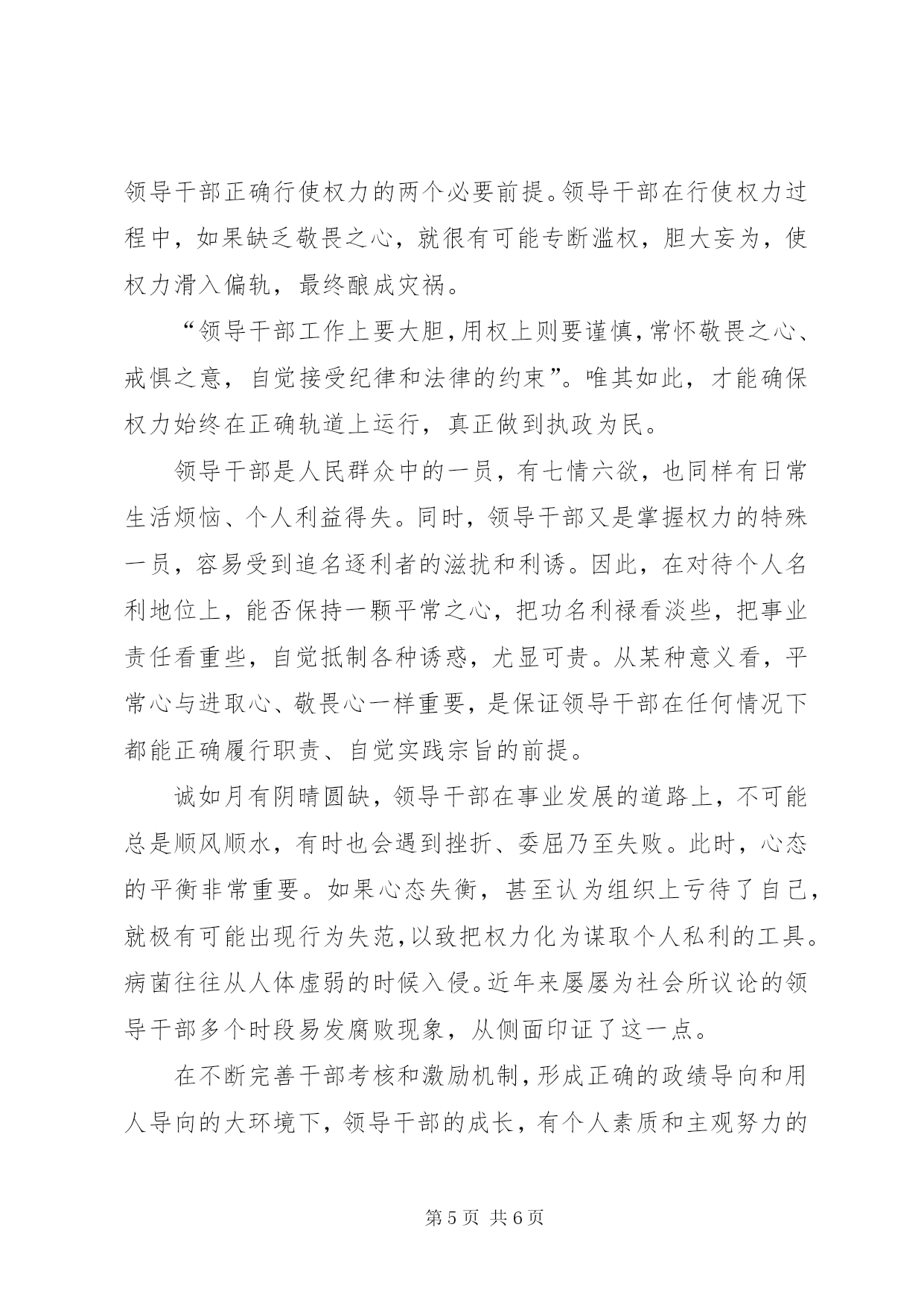 领导干部正确行使权力的两个必要前提。领导干部在行使权力过程中，如果缺乏敬畏之心，就很有可能专断滥权，胆大妄为，使权力滑入偏轨，最终酿成灾祸。

“领导干部工作上要大胆，用权上则要谨慎，常怀敬畏之心、戒惧之意，自觉接受纪律和法律的约束”。唯其如此，才能确保权力始终在正确轨道上运行，真正做到执政为民。

领导干部是人民群众中的一员，有七情六欲，也同样有日常生活烦恼、个人利益得失。同时，领导干部又是掌握权力的特殊一员，容易受到追名逐利者的滋扰和利诱。因此，在对待个人名利地位上，能否保持一颗平常之心，把功名利禄看淡些，把事业责任看重些，自觉抵制各种诱惑，尤显可贵。从某种意义看，平常心与进取心、敬畏心一样重要，是保证领导干部在任何情况下都能正确履行职责、自觉实践宗旨的前提。

诚如月有阴晴圆缺，领导干部在事业发展的道路上，不可能总是顺风顺水，有时也会遇到挫折、委屈乃至失败。此时，心态的平衡非常重要。如果心态失衡，甚至认为组织上亏待了自己，就极有可能出现行为失范，以致把权力化为谋取个人私利的工具。病菌往往从人体虚弱的时候入侵。近年来屡屡为社会所议论的领导干部多个时段易发腐败现象，从侧面印证了这一点。

在不断完善干部考核和激励机制，形成正确的政绩导向和用人导向的大环境下，领导干部的成长，有个人素质和主观努力的

第 5 页 共 6 页